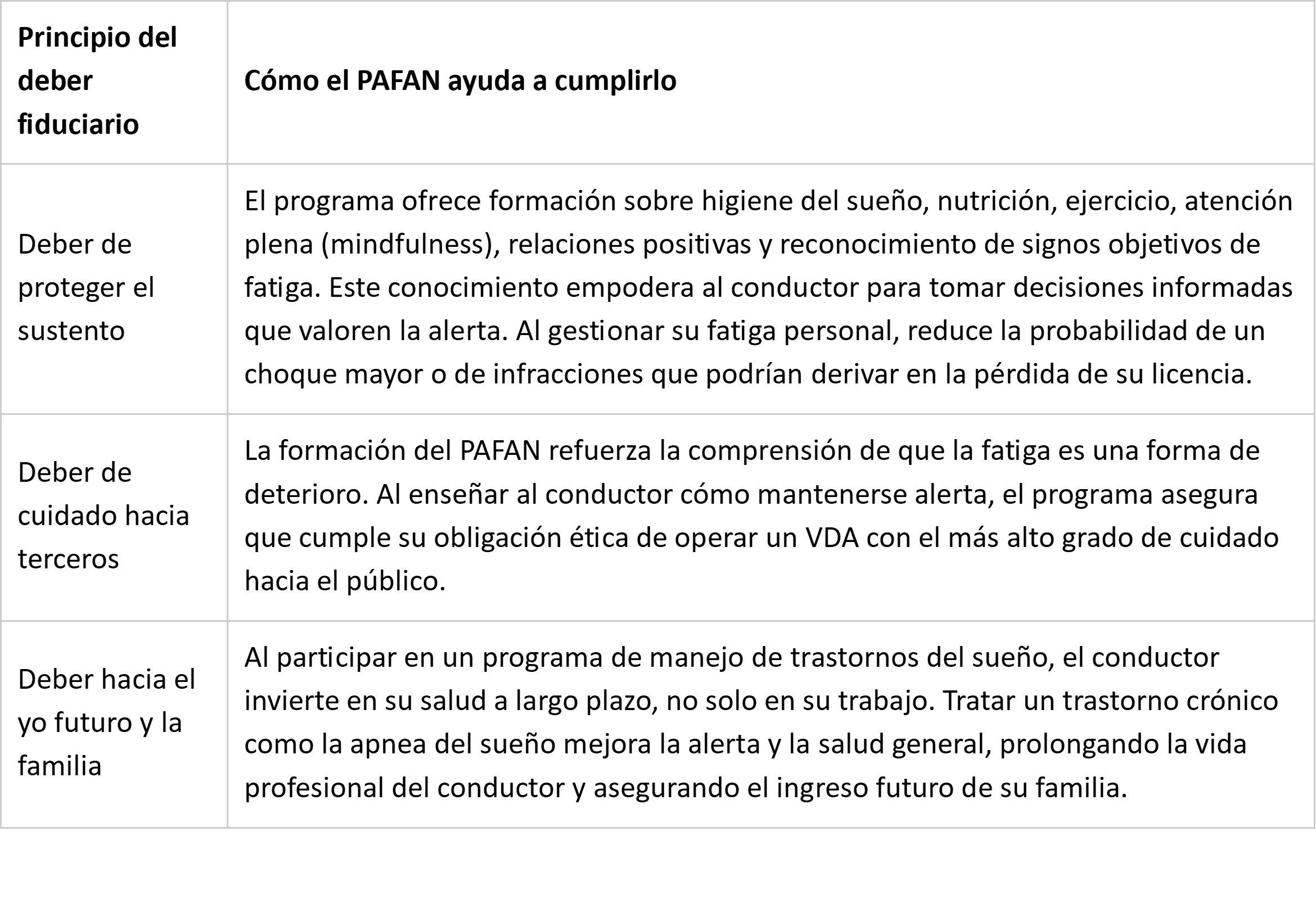 | Principio del deber fiduciario | Cómo el PAFAN ayuda a cumplirlo |
|---|---|
| Deber de proteger el sustento | El programa ofrece formación sobre higiene del sueño, nutrición, ejercicio, atención plena (mindfulness), relaciones positivas y reconocimiento de signos objetivos de fatiga. Este conocimiento empodera al conductor para tomar decisiones informadas que valoren la alerta. Al gestionar su fatiga personal, reduce la probabilidad de un choque mayor o de infracciones que podrían derivar en la pérdida de su licencia. |
| Deber de cuidado hacia terceros | La formación del PAFAN refuerza la comprensión de que la fatiga es una forma de deterioro. Al enseñar al conductor cómo mantenerse alerta, el programa asegura que cumple su obligación ética de operar un VDA con el más alto grado de cuidado hacia el público. |
| Deber hacia el yo futuro y la familia | Al participar en un programa de manejo de trastornos del sueño, el conductor invierte en su salud a largo plazo, no solo en su trabajo. Tratar un trastorno crónico como la apnea del sueño mejora la alerta y la salud general, prolongando la vida profesional del conductor y asegurando el ingreso futuro de su familia. |